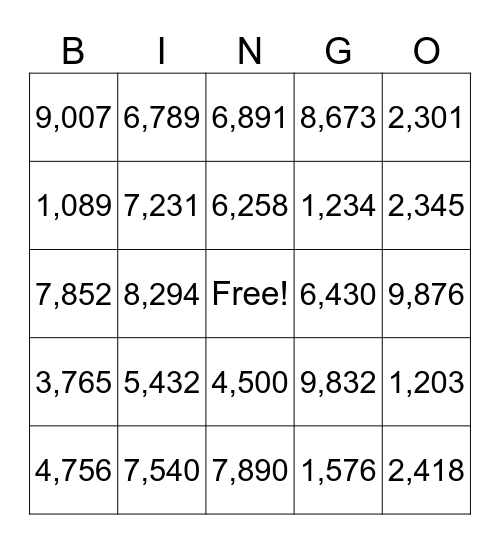 | B | I | N | G | O |
|---|---|---|---|---|
| 9,007 | 6,789 | 6,891 | 8,673 | 2,301 |
| 1,089 | 7,231 | 6,258 | 1,234 | 2,345 |
| 7,852 | 8,294 | Free! | 6,430 | 9,876 |
| 3,765 | 5,432 | 4,500 | 9,832 | 1,203 |
| 4,756 | 7,540 | 7,890 | 1,576 | 2,418 |